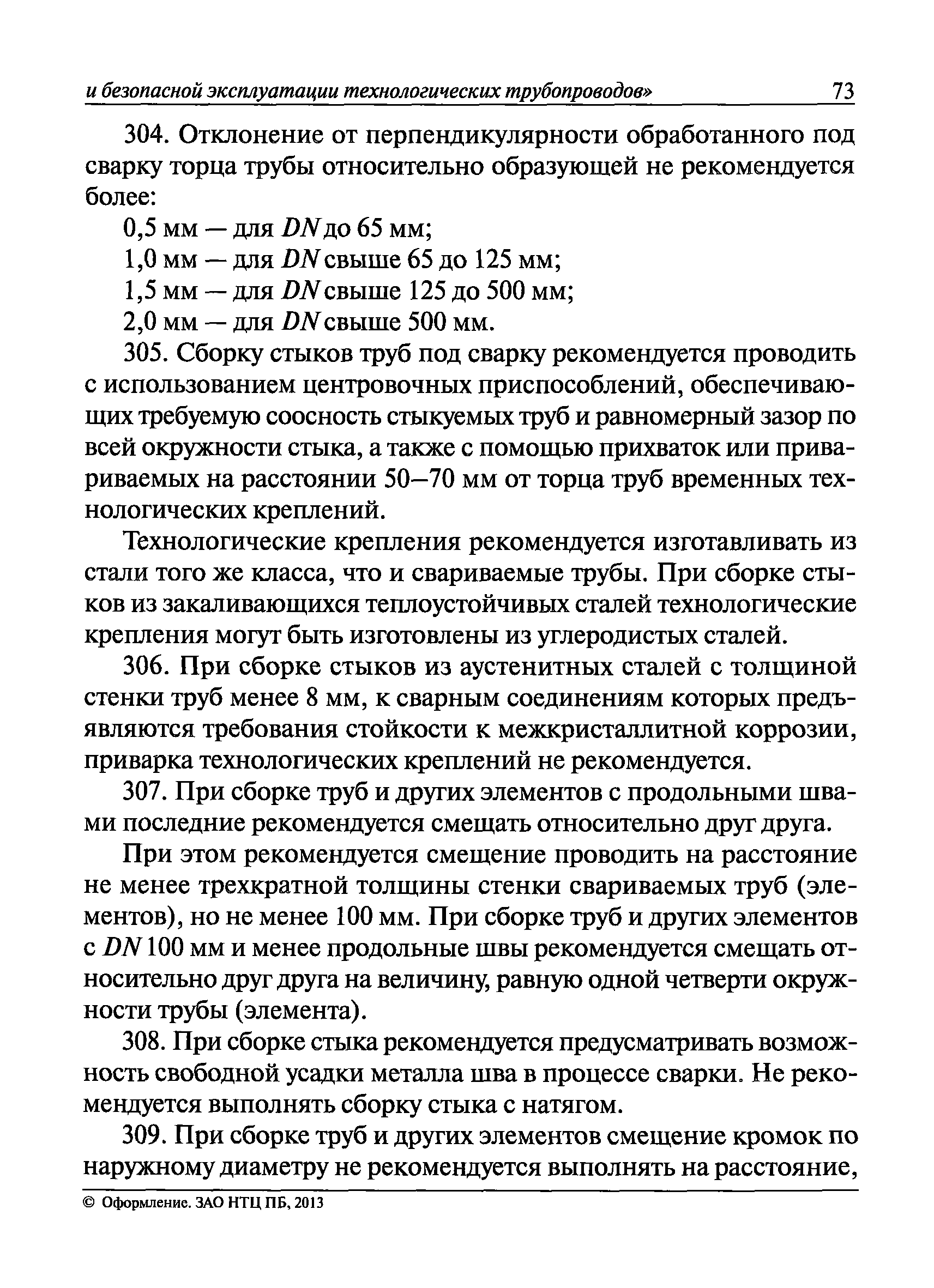 и безопасной эксплуатации технологических трубопроводов» 73

304. Отклонение от перпендикулярности обработанного под сварку торца трубы относительно образующей не рекомендуется более:

0,5 мм — для DN до 65 мм;

1,0 мм — для DN свыше 65 до 125 мм;

1,5 мм — для DN свыше 125 до 500 мм;

2,0 мм — для DN свыше 500 мм.

305. Сборку стыков труб под сварку рекомендуется проводить с использованием центровочных приспособлений, обеспечивающих требуемую соосность стыкуемых труб и равномерный зазор по всей окружности стыка, а также с помощью прихваток или привариваемых на расстоянии 50–70 мм от торца труб временных технологических креплений.

Технологические крепления рекомендуется изготавливать из стали того же класса, что и свариваемые трубы. При сборке стыков из закаливающихся теплоустойчивых сталей технологические крепления могут быть изготовлены из углеродистых сталей.

306. При сборке стыков из аустенитных сталей с толщиной стенки труб менее 8 мм, к сварным соединениям которых предъявляются требования стойкости к межкристаллитной коррозии, приварка технологических креплений не рекомендуется.

307. При сборке труб и других элементов с продольными швами последние рекомендуется смещать относительно друг друга.

При этом рекомендуется смещение проводить на расстояние не менее трехкратной толщины стенки свариваемых труб (элементов), но не менее 100 мм. При сборке труб и других элементов с DN 100 мм и менее продольные швы рекомендуется смещать относительно друг друга на величину, равную одной четверти окружности трубы (элемента).

308. При сборке стыка рекомендуется предусматривать возможность свободной усадки металла шва в процессе сварки. Не рекомендуется выполнять сборку стыка с натягом.

309. При сборке труб и других элементов смещение кромок по наружному диаметру не рекомендуется выполнять на расстояние,

© Оформление. ЗАО НТЦ ПБ, 2013